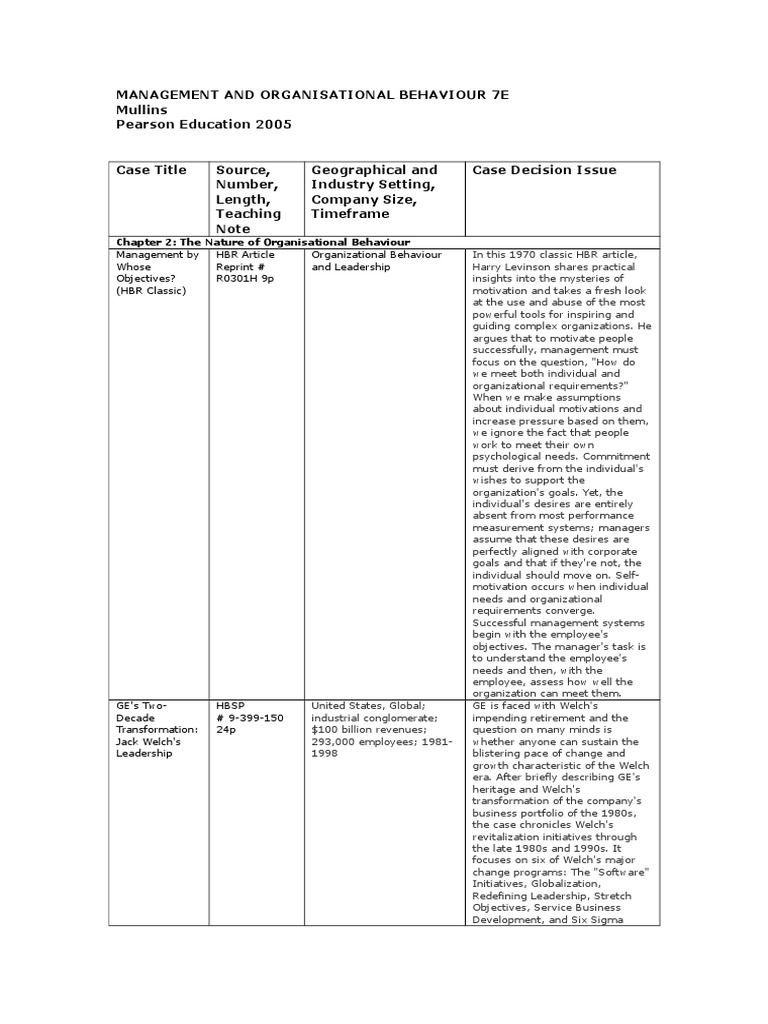 MANAGEMENT AND ORGANISATIONAL BEHAVIOUR 7E
Mullins
Pearson Education 2005

| Case Title | Source, Number, Length, Teaching Note | Geographical and Industry Setting, Company Size, Timeframe | Case Decision Issue |
|---|---|---|---|
| Chapter 2: The Nature of Organisational Behaviour | | | |
| Management by Whose Objectives? (HBR Classic) | HBR Article Reprint # R0301H 9p | Organizational Behaviour and Leadership | In this 1970 classic HBR article, Harry Levinson shares practical insights into the mysteries of motivation and takes a fresh look at the use and abuse of the most powerful tools for inspiring and guiding complex organizations. He argues that to motivate people successfully, management must focus on the question, "How do we meet both individual and organizational requirements?" When we make assumptions about individual motivations and increase pressure based on them, we ignore the fact that people work to meet their own psychological needs. Commitment must derive from the individual's wishes to support the organization's goals. Yet, the individual's desires are entirely absent from most performance measurement systems; managers assume that these desires are perfectly aligned with corporate goals and that if they're not, the individual should move on. Self-motivation occurs when individual needs and organizational requirements converge. Successful management systems begin with the employee's objectives. The manager's task is to understand the employee's needs and then, with the employee, assess how well the organization can meet them. |
| GE's Two-Decade Transformation: Jack Welch's Leadership | HBSP # 9-399-150 24p | United States, Global; industrial conglomerate; $100 billion revenues; 293,000 employees; 1981-1998 | GE is faced with Welch's impending retirement and the question on many minds is whether anyone can sustain the blistering pace of change and growth characteristic of the Welch era. After briefly describing GE's heritage and Welch's transformation of the company's business portfolio of the 1980s, the case chronicles Welch's revitalization initiatives through the late 1980s and 1990s. It focuses on six of Welch's major change programs: The "Software" Initiatives, Globalization, Redefining Leadership, Stretch Objectives, Service Business Development, and Six Sigma |